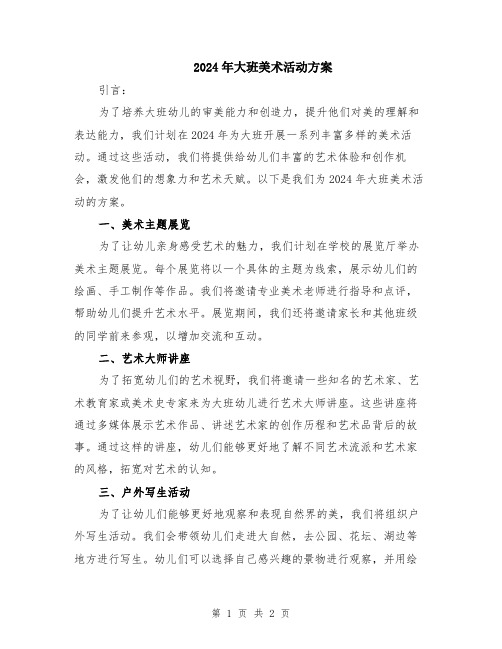 2024年大班美术活动方案

引言：

为了培养大班幼儿的审美能力和创造力，提升他们对美的理解和表达能力，我们计划在2024年为大班开展一系列丰富多样的美术活动。通过这些活动，我们将提供给幼儿们丰富的艺术体验和创作机会，激发他们的想象力和艺术天赋。以下是我们为2024年大班美术活动的方案。

一、美术主题展览

为了让幼儿亲身感受艺术的魅力，我们计划在学校的展览厅举办美术主题展览。每个展览将以一个具体的主题为线索，展示幼儿们的绘画、手工制作等作品。我们将邀请专业美术老师进行指导和点评，帮助幼儿们提升艺术水平。展览期间，我们还将邀请家长和其他班级的同学前来参观，以增加交流和互动。

二、艺术大师讲座

为了拓宽幼儿们的艺术视野，我们将邀请一些知名的艺术家、艺术教育家或美术史专家来为大班幼儿进行艺术大师讲座。这些讲座将通过多媒体展示艺术作品、讲述艺术家的创作历程和艺术品背后的故事。通过这样的讲座，幼儿们能够更好地了解不同艺术流派和艺术家的风格，拓宽对艺术的认知。

三、户外写生活动

为了让幼儿们能够更好地观察和表现自然界的美，我们将组织户外写生活动。我们会带领幼儿们走进大自然，去公园、花坛、湖边等地方进行写生。幼儿们可以选择自己感兴趣的景物进行观察，并用绘

第 1 页 共 2 页